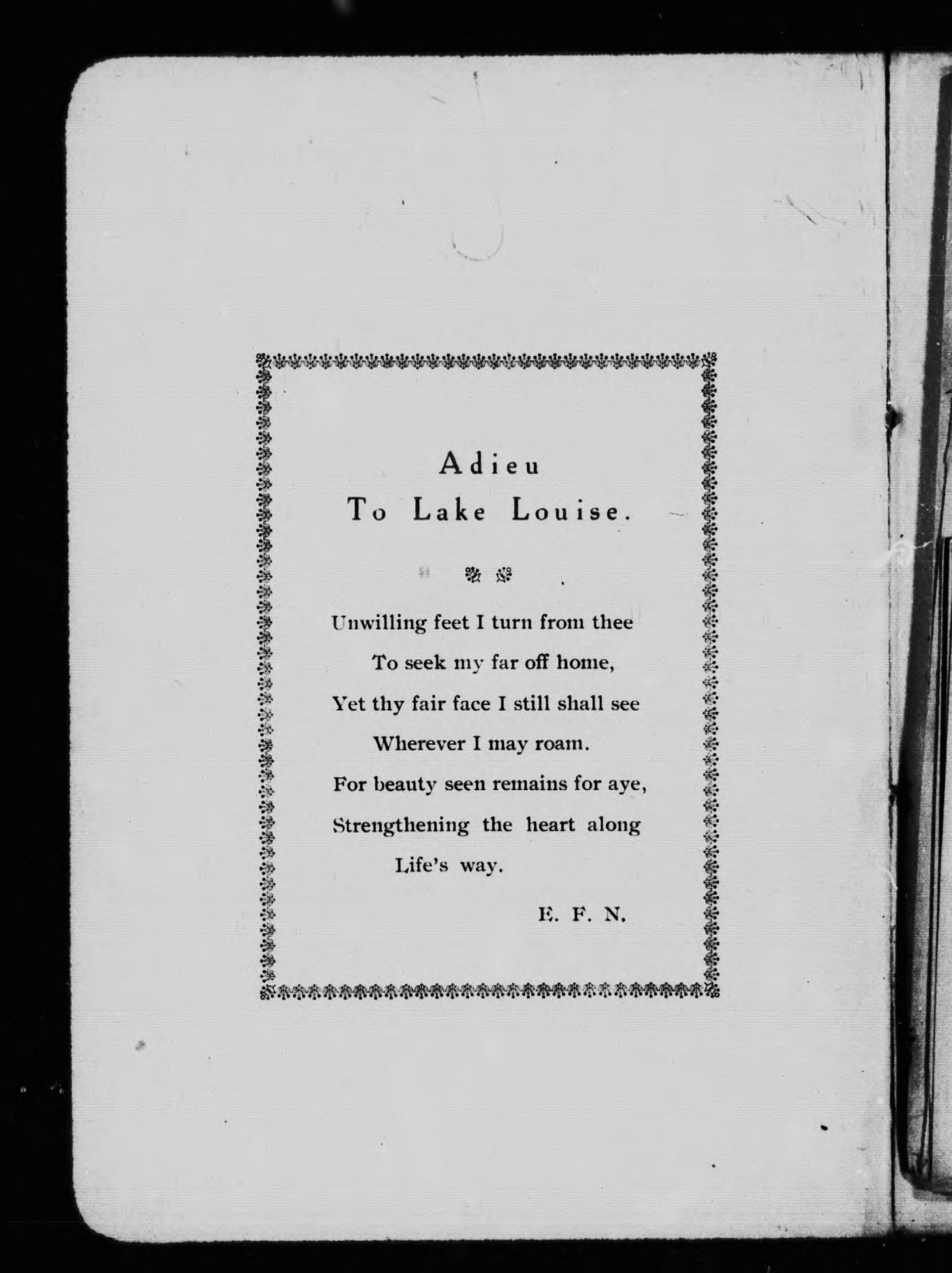 Adieu
To Lake Louise.

Unwilling feet I turn from thee
To seek my far off home,
Yet thy fair face I still shall see
Wherever I may roam.
For beauty seen remains for aye,
Strengthening the heart along
Life's way.

E. F. N.